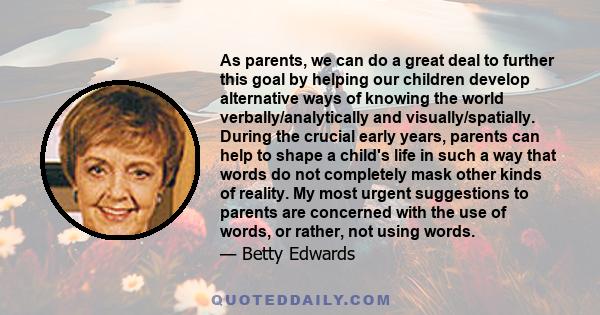 As parents, we can do a great deal to further this goal by helping our children develop alternative ways of knowing the world verbally/analytically and visually/spatially. During the crucial early years, parents can help to shape a child's life in such a way that words do not completely mask other kinds of reality. My most urgent suggestions to parents are concerned with the use of words, or rather, not using words.
— Betty Edwards

QUOTEDDAILY.COM